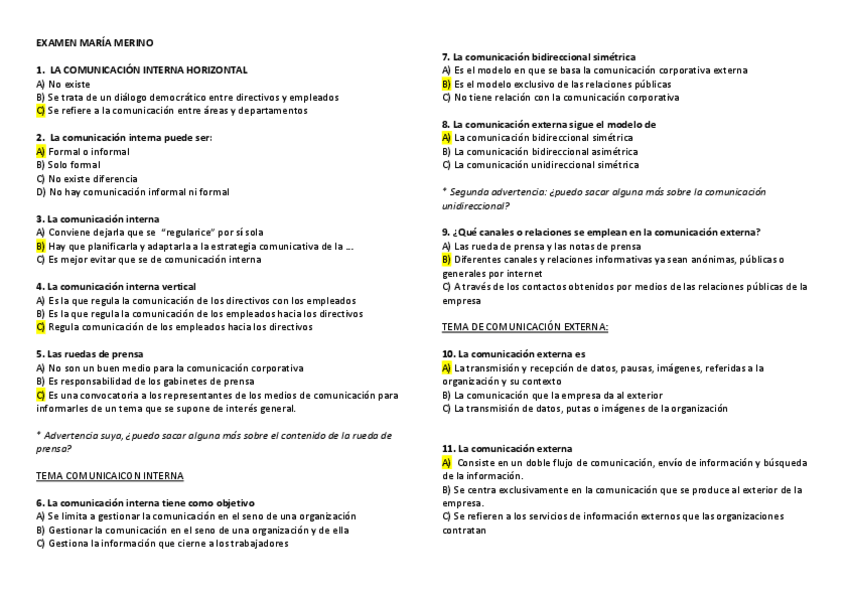 EXAMEN MARÍA MERINO

1. LA COMUNICACIÓN INTERNA HORIZONTAL
A) No existe
B) Se trata de un diálogo democrático entre directivos y empleados
C) Se refiere a la comunicación entre áreas y departamentos

2. La comunicación interna puede ser:
A) Formal o informal
B) Solo formal
C) No existe diferencia
D) No hay comunicación informal ni formal

3. La comunicación interna
A) Conviene dejarla que se "regularice" por sí sola
B) Hay que planificarla y adaptarla a la estrategia comunicativa de la ...
C) Es mejor evitar que se de comunicación interna

4. La comunicación interna vertical
A) Es la que regula la comunicación de los directivos con los empleados
B) Es la que regula la comunicación de los empleados hacia los directivos
C) Regula comunicación de los empleados hacia los directivos

5. Las ruedas de prensa
A) No son un buen medio para la comunicación corporativa
B) Es responsabilidad de los gabinetes de prensa
C) Es una convocatoria a los representantes de los medios de comunicación para informarles de un tema que se supone de interés general.

* Advertencia suya, ¿puedo sacar alguna más sobre el contenido de la rueda de prensa?

TEMA COMUNICAICON INTERNA

6. La comunicación interna tiene como objetivo
A) Se limita a gestionar la comunicación en el seno de una organización
B) Gestionar la comunicación en el seno de una organización y de ella
C) Gestiona la información que cierne a los trabajadores

7. La comunicación bidireccional simétrica
A) Es el modelo en que se basa la comunicación corporativa externa
B) Es el modelo exclusivo de las relaciones públicas
C) No tiene relación con la comunicación corporativa

8. La comunicación externa sigue el modelo de
A) La comunicación bidireccional simétrica
B) La comunicación bidireccional asimétrica
C) La comunicación unidireccional simétrica

* Segunda advertencia: ¿puedo sacar alguna más sobre la comunicación unidireccional?

9. ¿Qué canales o relaciones se emplean en la comunicación externa?
A) Las rueda de prensa y las notas de prensa
B) Diferentes canales y relaciones informativas ya sean anónimas, públicas o generales por internet
C) A través de los contactos obtenidos por medios de las relaciones públicas de la empresa

TEMA DE COMUNICACIÓN EXTERNA:

10. La comunicación externa es
A) La transmisión y recepción de datos, pausas, imágenes, referidas a la organización y su contexto
B) La comunicación que la empresa da al exterior
C) La transmisión de datos, putas o imágenes de la organización

11. La comunicación externa
A) Consiste en un doble flujo de comunicación, envío de información y búsqueda de la información.
B) Se centra exclusivamente en la comunicación que se produce al exterior de la empresa.
C) Se refieren a los servicios de información externos que las organizaciones contratan